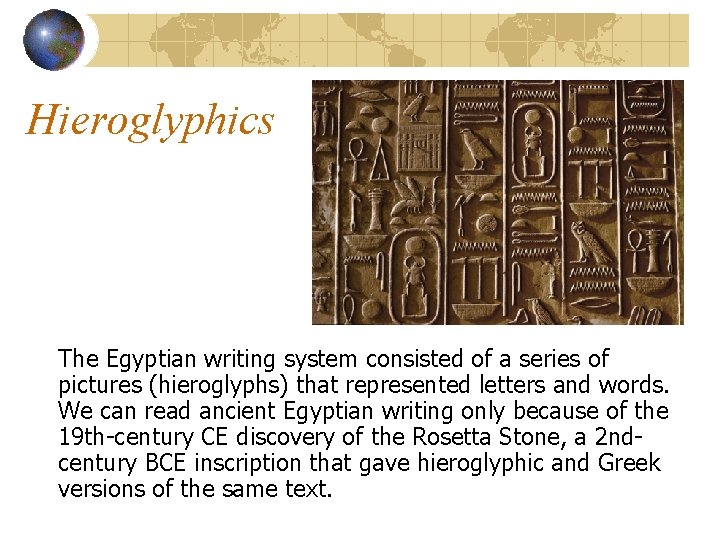 Hieroglyphics

The Egyptian writing system consisted of a series of pictures (hieroglyphs) that represented letters and words. We can read ancient Egyptian writing only because of the 19th-century CE discovery of the Rosetta Stone, a 2nd-century BCE inscription that gave hieroglyphic and Greek versions of the same text.